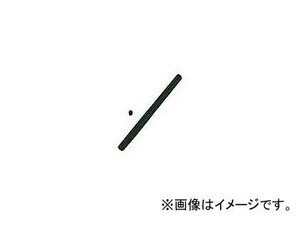 ※画像はイメージです。